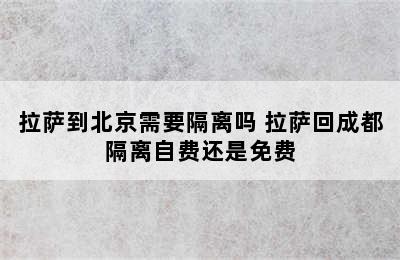 拉萨到北京需要隔离吗 拉萨回成都隔离自费还是免费